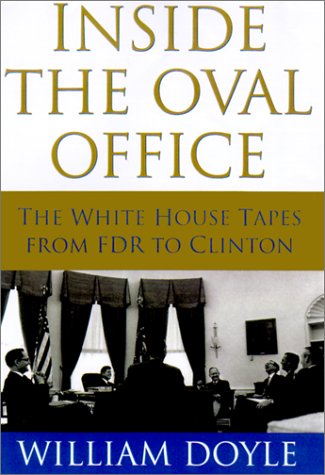 INSIDE THE OVAL OFFICE

THE WHITE HOUSE TAPES FROM FDR TO CLINTON

WILLIAM DOYLE